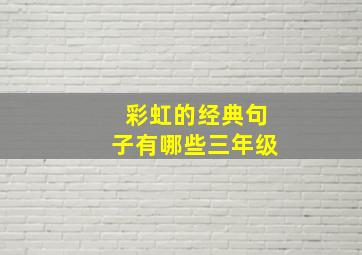 彩虹的经典句子有哪些三年级